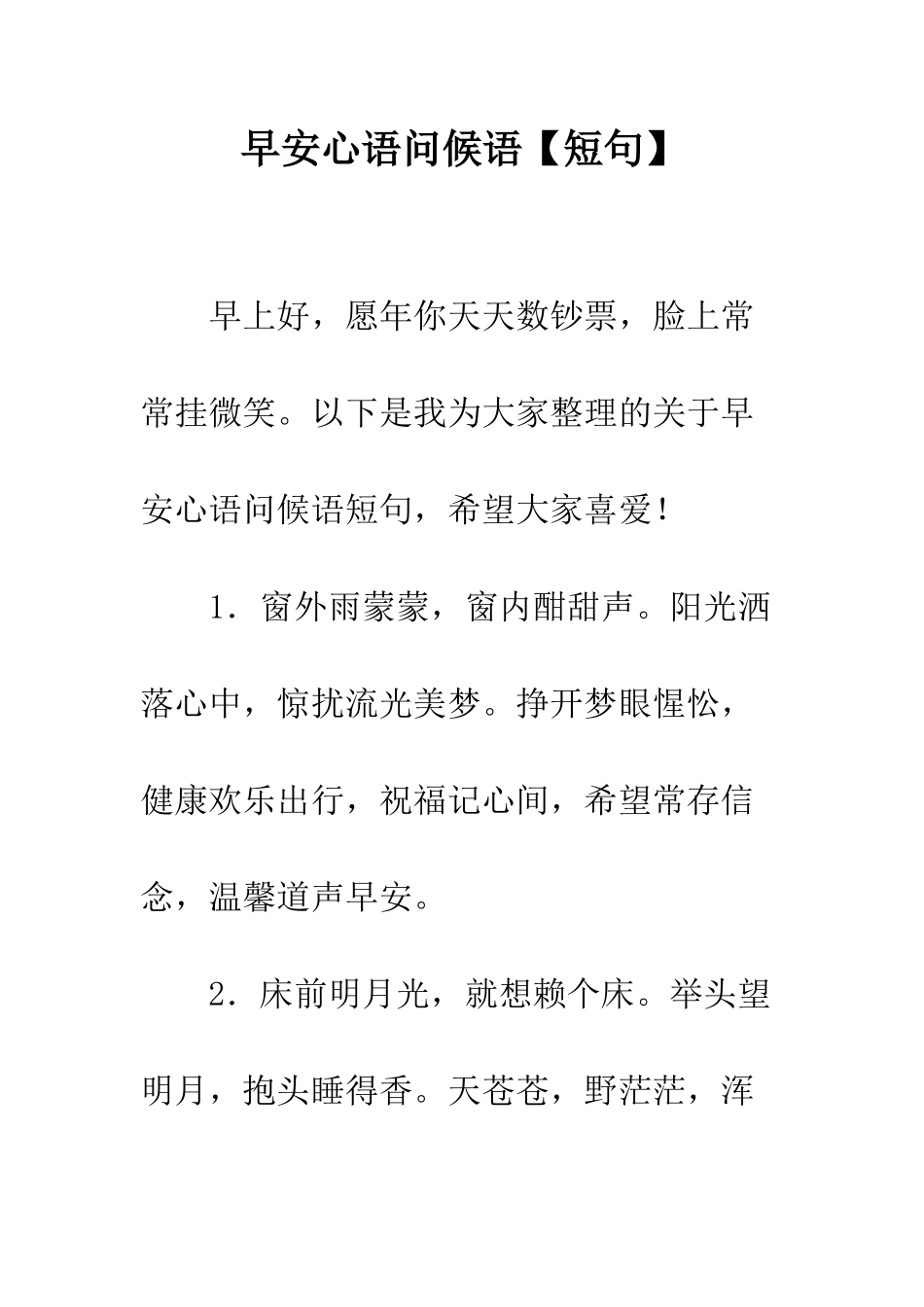 早安心语问候语【短句】

早上好，愿年你天天数钞票，脸上常常挂微笑。以下是我为大家整理的关于早安心语问候语短句，希望大家喜爱！

1．窗外雨蒙蒙，窗内酣甜声。阳光洒落心中，惊扰流光美梦。挣开梦眼惺忪，健康欢乐出行，祝福记心间，希望常存信念，温馨道声早安。

2．床前明月光，就想赖个床。举头望明月，抱头睡得香。天苍苍，野茫茫，浑